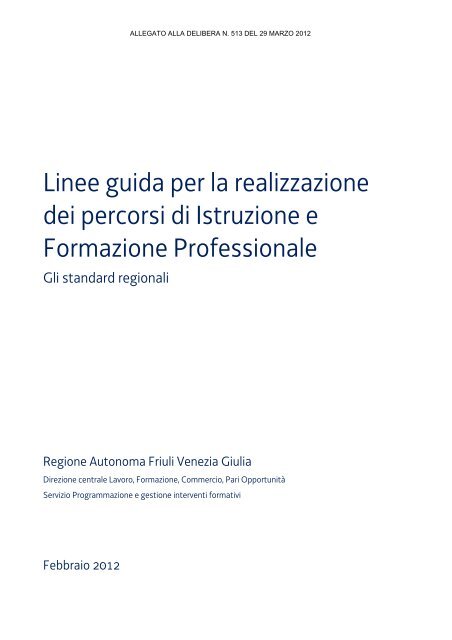 ALLEGATO ALLA DELIBERA N. 513 DEL 29 MARZO 2012

Linee guida per la realizzazione dei percorsi di Istruzione e Formazione Professionale

Gli standard regionali

Regione Autonoma Friuli Venezia Giulia

Direzione centrale Lavoro, Formazione, Commercio, Pari Opportunità

Servizio Programmazione e gestione interventi formativi

Febbraio 2012